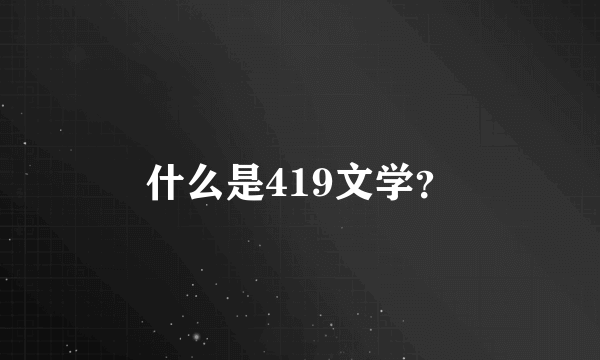 什么是419文学?